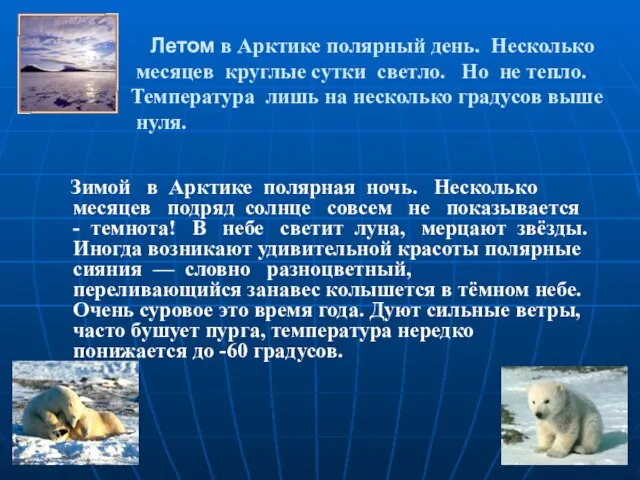 Летом в Арктике полярный день. Несколько месяцев круглые сутки светло. Но не тепло. Температура лишь на несколько градусов выше нуля.

Зимой в Арктике полярная ночь. Несколько месяцев подряд солнце совсем не показывается - темнота! В небе светит луна, мерцают звёзды. Иногда возникают удивительной красоты полярные сияния — словно разноцветный, переливающийся занавес колышется в тёмном небе. Очень суровое это время года. Дуют сильные ветры, часто бушует пурга, температура нередко понижается до -60 градусов.